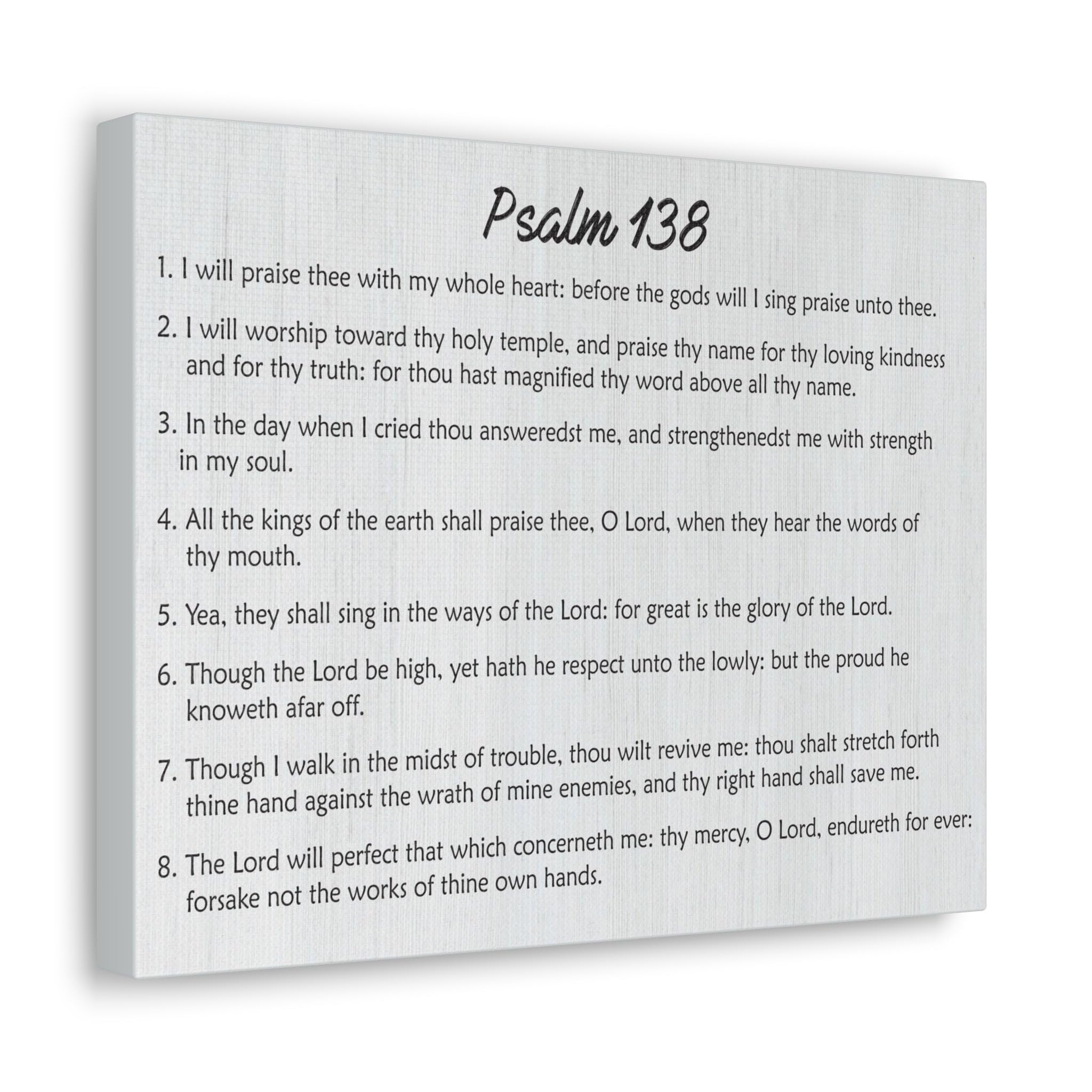 Psalm 138

1. I will praise thee with my whole heart: before the gods will I sing praise unto thee.

2. I will worship toward thy holy temple, and praise thy name for thy loving kindness and for thy truth: for thou hast magnified thy word above all thy name.

3. In the day when I cried thou answeredst me, and strengthenedst me with strength in my soul.

4. All the kings of the earth shall praise thee, O Lord, when they hear the words of thy mouth.

5. Yea, they shall sing in the ways of the Lord: for great is the glory of the Lord.

6. Though the Lord be high, yet hath he respect unto the lowly: but the proud he knoweth afar off.

7. Though I walk in the midst of trouble, thou wilt revive me: thou shalt stretch forth thine hand against the wrath of mine enemies, and thy right hand shall save me.

8. The Lord will perfect that which concerneth me: thy mercy, O Lord, endureth for ever: forsake not the works of thine own hands.